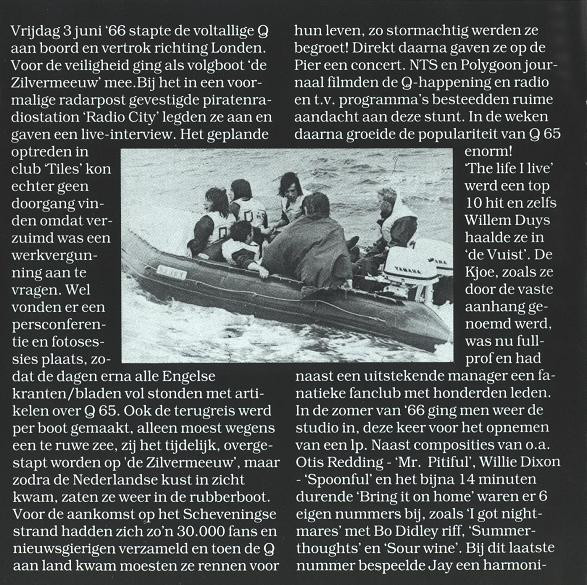 Vrijdag 3 juni '66 stapte de voltallige Q aan boord en vertrok richting Londen. Voor de veiligheid ging als volgboot 'de Zilvermeeuw' mee.Bij het in een voormalige radarpost gevestigde piratenradiostation 'Radio City' legden ze aan en gaven een live-interview. Het geplande optreden in club 'Tiles' kon echter geen doorgang vinden omdat verzuimd was een werkvergunning aan te vragen. Wel vonden er een persconferentie en fotosessies plaats, zodat de dagen erna alle Engelse kranten/bladen vol stonden met artikelen over Q 65. Ook de terugreis werd per boot gemaakt, alleen moest wegens een te ruwe zee, zij het tijdelijk, overgestapt worden op 'de Zilvermeeuw', maar zodra de Nederlandse kust in zicht kwam, zaten ze weer in de rubberboot. Voor de aankomst op het Scheveningse strand hadden zich zo'n 30.000 fans en nieuwsgierigen verzameld en toen de Q aan land kwam moesten ze rennen voor hun leven, zo stormachtig werden ze begroet! Direkt daarna gaven ze op de Pier een concert. NTS en Polygoon journaal filmden de Q-happening en radio en t.v. programma's besteedden ruime aandacht aan deze stunt. In de weken daarna groeide de populariteit van Q 65 enorm! 'The life I live' werd een top 10 hit en zelfs Willem Duys haalde ze in 'de Vuist'. De Kjoe, zoals ze door de vaste aanhang genoemd werd, was nu fullprof en had naast een uitstekende manager een fanatieke fanclub met honderden leden. In de zomer van '66 ging men weer de studio in, deze keer voor het opnemen van een lp. Naast composities van o.a. Otis Redding - 'Mr. Pitiful', Willie Dixon - 'Spoonful' en het bijna 14 minuten durende 'Bring it on home' waren er 6 eigen nummers bij, zoals 'I got nightmares' met Bo Didley riff, 'Summerthoughts' en 'Sour wine'. Bij dit laatste nummer bespeelde Jay een harmoni-

YAMAHA